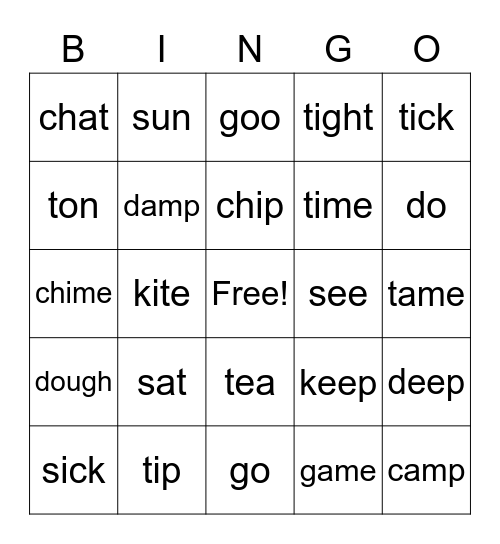 | B | I | N | G | O |
|---|---|---|---|---|
| chat | sun | goo | tight | tick |
| ton | damp | chip | time | do |
| chime | kite | Free! | see | tame |
| dough | sat | tea | keep | deep |
| sick | tip | go | game | camp |